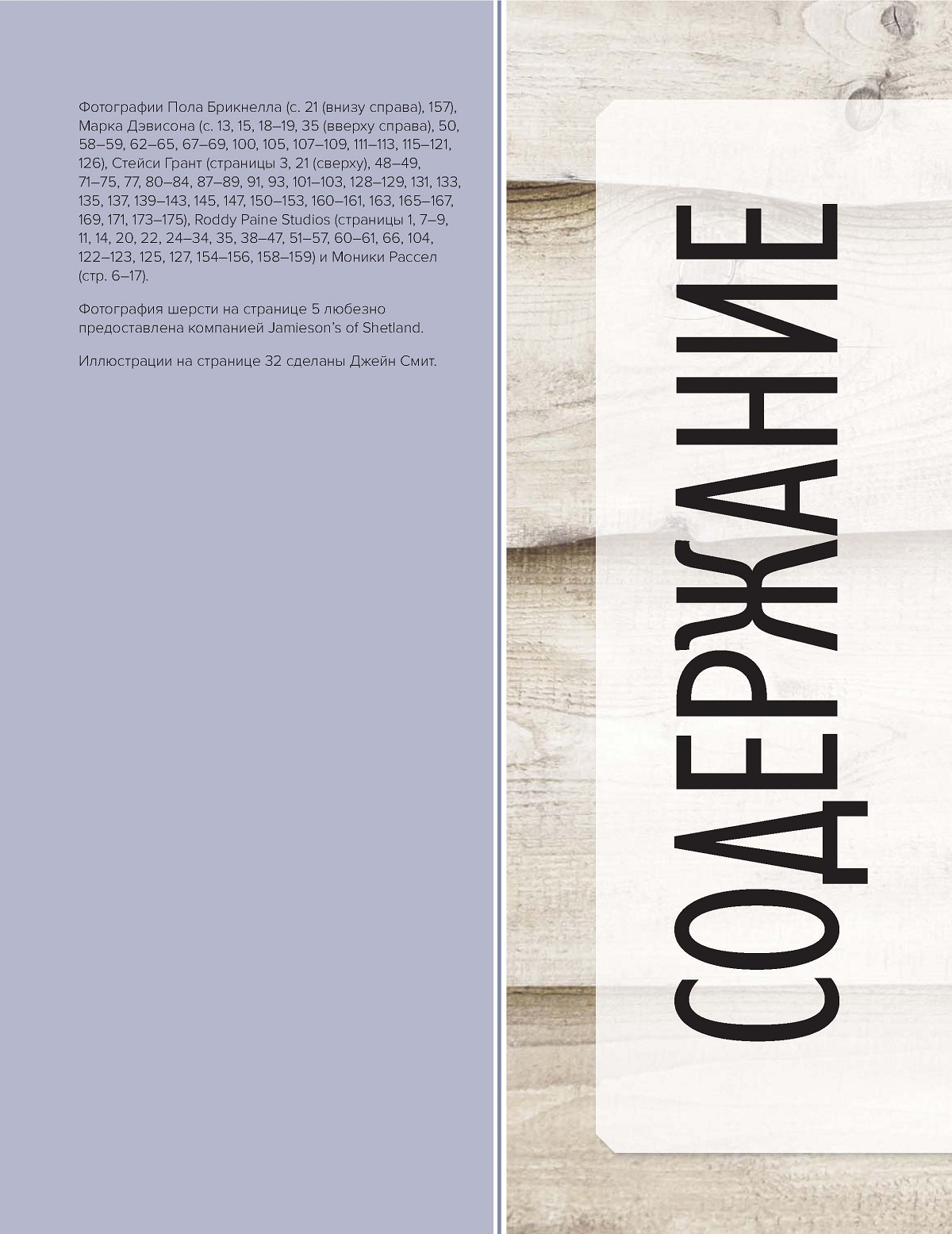 Фотографии Пола Брикнелла (с. 21 (внизу справа), 157), Марка Дэвисона (с. 13, 15, 18–19, 35 (вверху справа), 50, 58–59, 62–65, 67–69, 100, 105, 107–109, 111–113, 115–121, 126), Стейси Грант (страницы 3, 21 (сверху), 48–49, 71–75, 77, 80–84, 87–89, 91, 93, 101–103, 128–129, 131, 133, 135, 137, 139–143, 145, 147, 150–153, 160–161, 163, 165–167, 169, 171, 173–175), Roddy Paine Studios (страницы 1, 7–9, 11, 14, 20, 22, 24–34, 35, 38–47, 51–57, 60–61, 66, 104, 122–123, 125, 127, 154–156, 158–159) и Моники Рассел (стр. 6–17).

Фотография шерсти на странице 5 любезно предоставлена компанией Jamieson's of Shetland.

Иллюстрации на странице 32 сделаны Джейн Смит.

СОДЕРЖАНИЕ